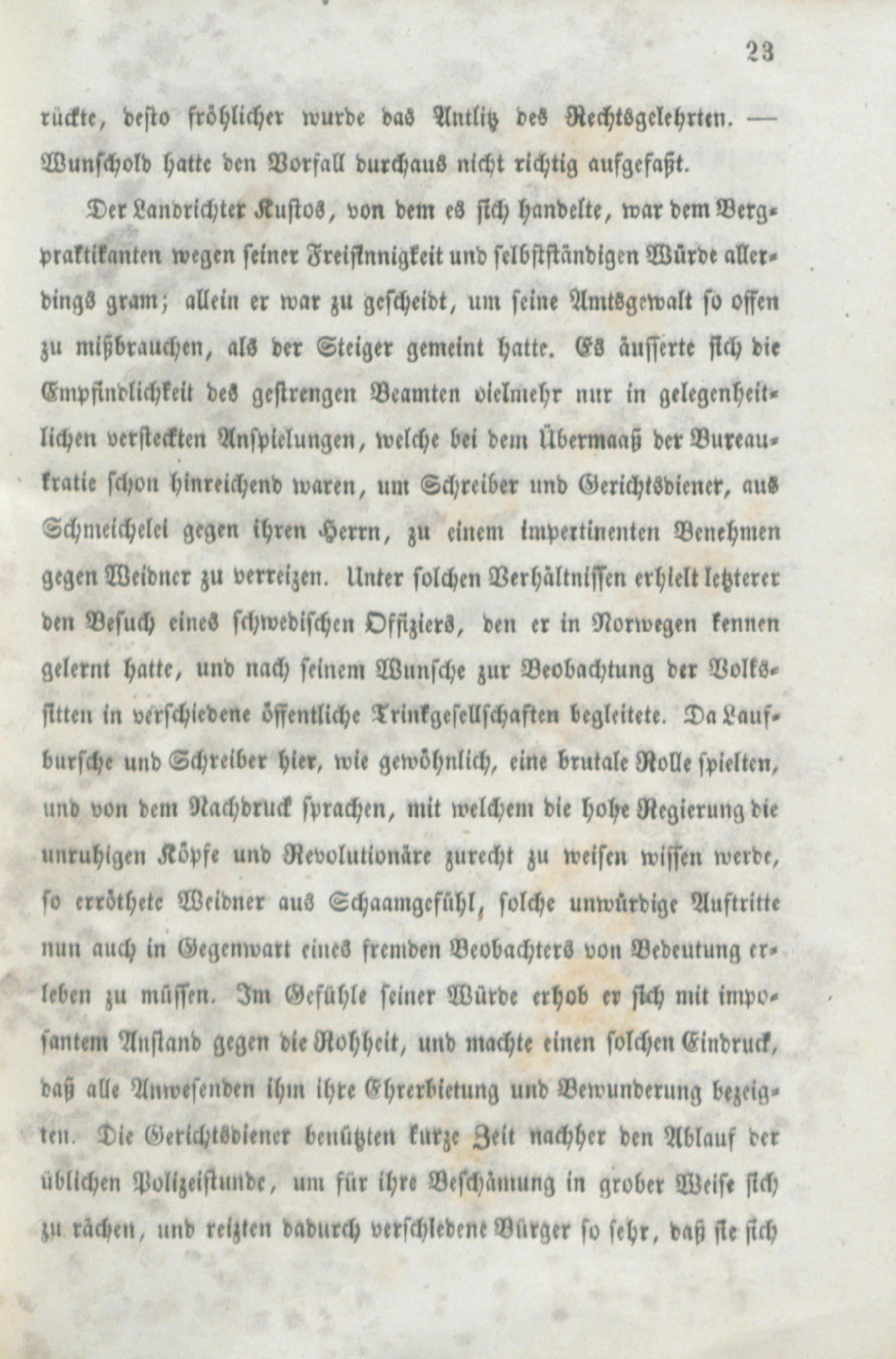 23

rückte, desto fröhlicher wurde das Antlitz des Rechtsgelehrten. — Wunschold hatte den Vorfall durchaus nicht richtig aufgefaßt.

Der Landrichter Kustos, von dem es sich handelte, war dem Bergpraktikanten wegen seiner Freisinnigkeit und selbstständigen Würde allerdings gram; allein er war zu gescheidt, um seine Amtsgewalt so offen zu mißbrauchen, als der Steiger gemeint hatte. Es äusserte sich die Empfindlichkeit des gestrengen Beamten vielmehr nur in gelegenheitlichen versteckten Anspielungen, welche bei dem Übermaaß der Bureaukratie schon hinreichend waren, um Schreiber und Gerichtsdiener, aus Schmeichelei gegen ihren Herrn, zu einem impertinenten Benehmen gegen Weidner zu verreizen. Unter solchen Verhältnissen erhielt letzterer den Besuch eines schwedischen Offiziers, den er in Norwegen kennen gelernt hatte, und nach seinem Wunsche zur Beobachtung der Volkssitten in verschiedene öffentliche Trinkgesellschaften begleitete. Da Laufbursche und Schreiber hier, wie gewöhnlich, eine brutale Rolle spielten, und von dem Nachdruck sprachen, mit welchem die hohe Regierung die unruhigen Köpfe und Revolutionäre zurecht zu weisen wissen werde, so erröthete Weidner aus Schaamgefühl, solche unwürdige Auftritte nun auch in Gegenwart eines fremden Beobachters von Bedeutung erleben zu müssen. Im Gefühle seiner Würde erhob er sich mit imposantem Anstand gegen die Rohheit, und machte einen solchen Eindruck, daß alle Anwesenden ihm ihre Ehrerbietung und Bewunderung bezeigten. Die Gerichtsdiener benützten kurze Zeit nachher den Ablauf der üblichen Polizeistunde, um für ihre Beschämung in grober Weise sich zu rächen, und reizten dadurch verschiedene Bürger so sehr, daß sie sich